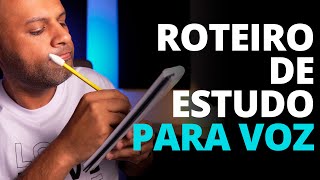 ROTEIRO
DE
ESTUDO
PARA VOZ